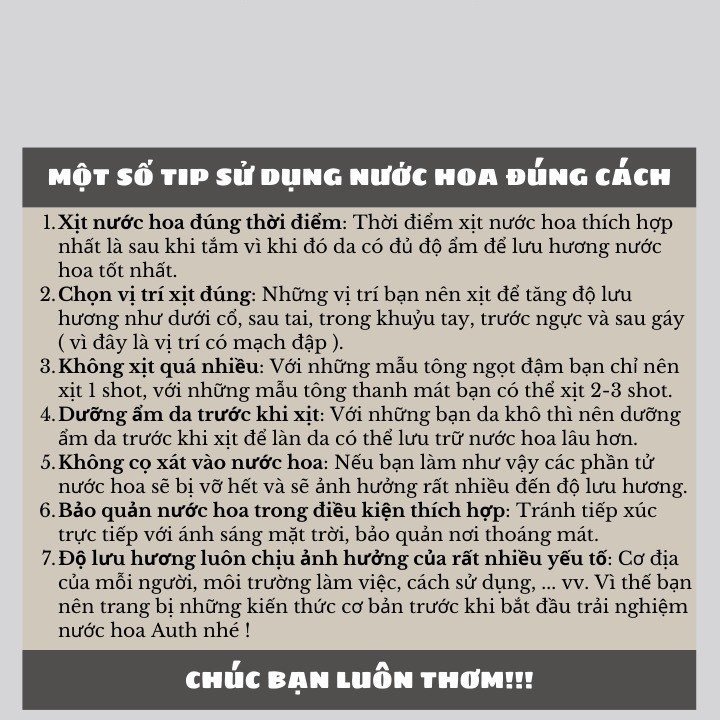 MỘT SỐ TIP SỬ DỤNG NƯỚC HOA ĐÚNG CÁCH

1. Xịt nước hoa đúng thời điểm: Thời điểm xịt nước hoa thích hợp nhất là sau khi tắm vì khi đó da có đủ độ ẩm để lưu hương nước hoa tốt nhất.
2. Chọn vị trí xịt đúng: Những vị trí bạn nên xịt để tăng độ lưu hương như dưới cổ, sau tai, trong khuỷu tay, trước ngực và sau gáy ( vì đây là vị trí có mạch đập ).
3. Không xịt quá nhiều: Với những mẫu tông ngọt đậm bạn chỉ nên xịt 1 shot, với những mẫu tông thanh mát bạn có thể xịt 2-3 shot.
4. Dưỡng ẩm da trước khi xịt: Với những bạn da khô thì nên dưỡng ẩm da trước khi xịt để làn da có thể lưu trữ nước hoa lâu hơn.
5. Không cọ xát vào nước hoa: Nếu bạn làm như vậy các phần tử nước hoa sẽ bị vỡ hết và sẽ ảnh hưởng rất nhiều đến độ lưu hương.
6. Bảo quản nước hoa trong điều kiện thích hợp: Tránh tiếp xúc trực tiếp với ánh sáng mặt trời, bảo quản nơi thoáng mát.
7. Độ lưu hương luôn chịu ảnh hưởng của rất nhiều yếu tố: Cơ địa của mỗi người, môi trường làm việc, cách sử dụng, ... vv. Vì thế bạn nên trang bị những kiến thức cơ bản trước khi bắt đầu trải nghiệm nước hoa Auth nhé !

CHÚC BẠN LUÔN THƠM!!!